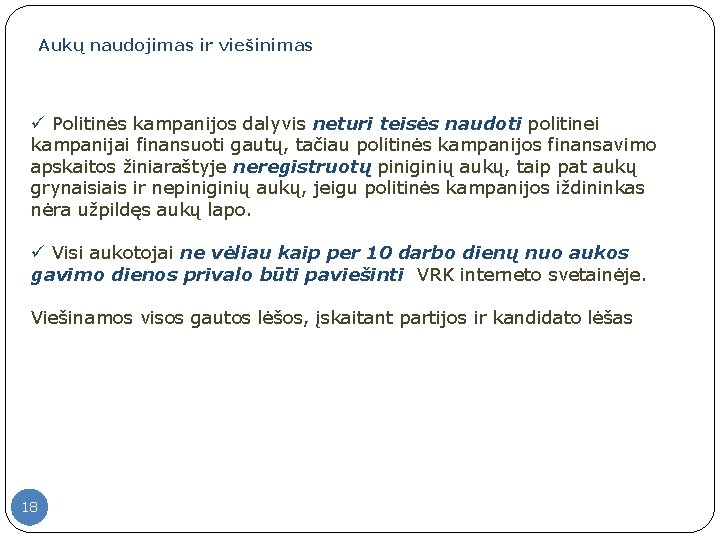 Aukų naudojimas ir viešinimas

✓ Politinės kampanijos dalyvis neturi teisės naudoti politinei kampanijai finansuoti gautų, tačiau politinės kampanijos finansavimo apskaitos žiniaraštyje neregistruotų piniginių aukų, taip pat aukų grynaisiais ir nepiniginių aukų, jeigu politinės kampanijos iždininkas nėra užpildęs aukų lapo.

✓ Visi aukotojai ne vėliau kaip per 10 darbo dienų nuo aukos gavimo dienos privalo būti paviešinti VRK interneto svetainėje.

Viešinamos visos gautos lėšos, įskaitant partijos ir kandidato lėšas

18